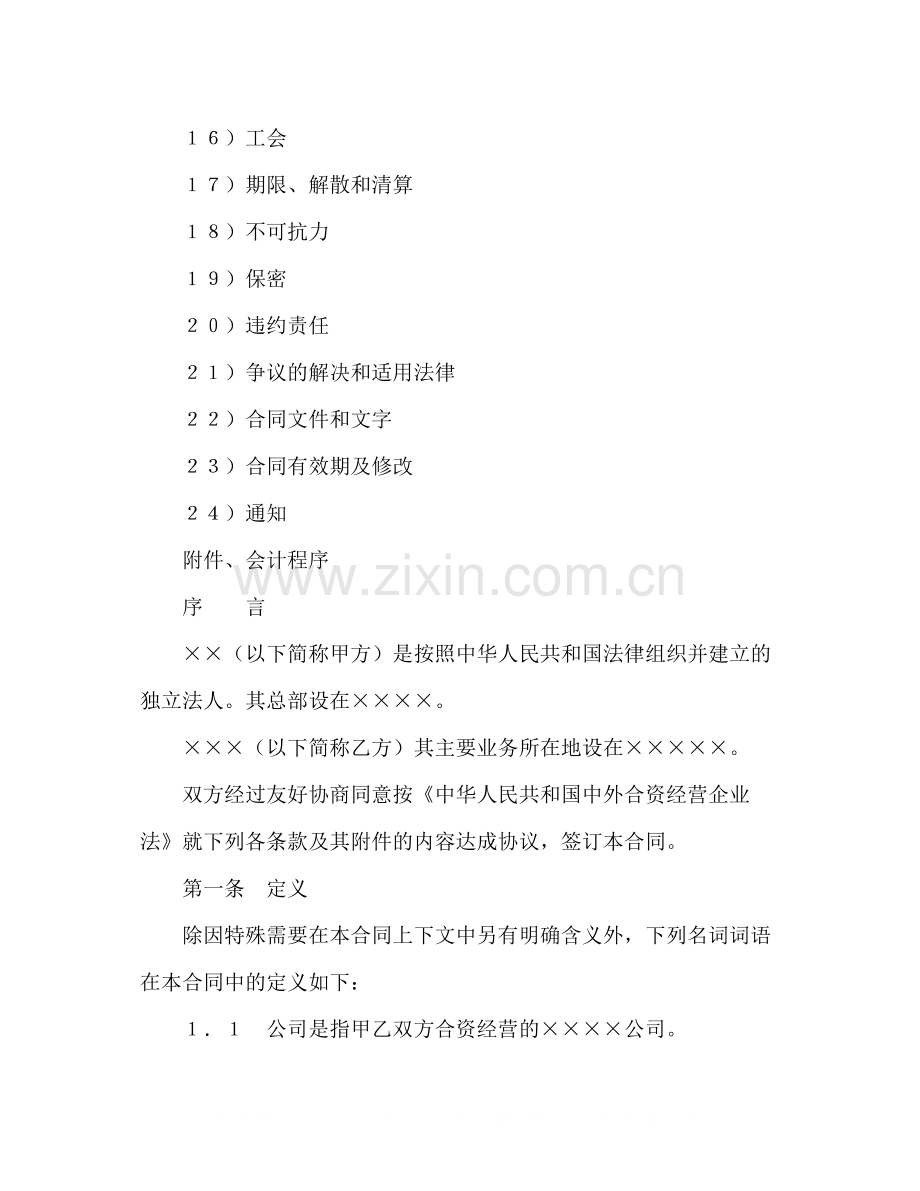 16）工会

17）期限、解散和清算

18）不可抗力

19）保密

20）违约责任

21）争议的解决和适用法律

22）合同文件和文字

23）合同有效期及修改

24）通知

附件、会计程序

序　言

××（以下简称甲方）是按照中华人民共和国法律组织并建立的独立法人。其总部设在××××。

×××（以下简称乙方）其主要业务所在地设在×××××。

双方经过友好协商同意按《中华人民共和国中外合资经营企业法》就下列各条款及其附件的内容达成协议，签订本合同。

第一条　定义

除因特殊需要在本合同上下文中另有明确含义外，下列名词词语在本合同中的定义如下：

1．1　公司是指甲乙双方合资经营的××××公司。

www.zixin.com.cn